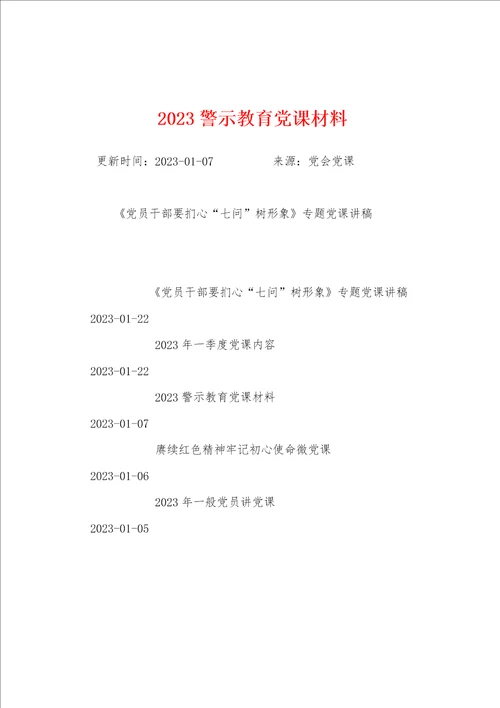 2023 警示教育党课材料

更新时间：2023-01-07　　　　来源：党会党课

《党员干部要扪心“七问”树形象》专题党课讲稿

《党员干部要扪心“七问”树形象》专题党课讲稿

2023-01-22

2023 年一季度党课内容

2023-01-22

2023 警示教育党课材料

2023-01-07

赓续红色精神牢记初心使命微党课

2023-01-06

2023 年一般党员讲党课

2023-01-05